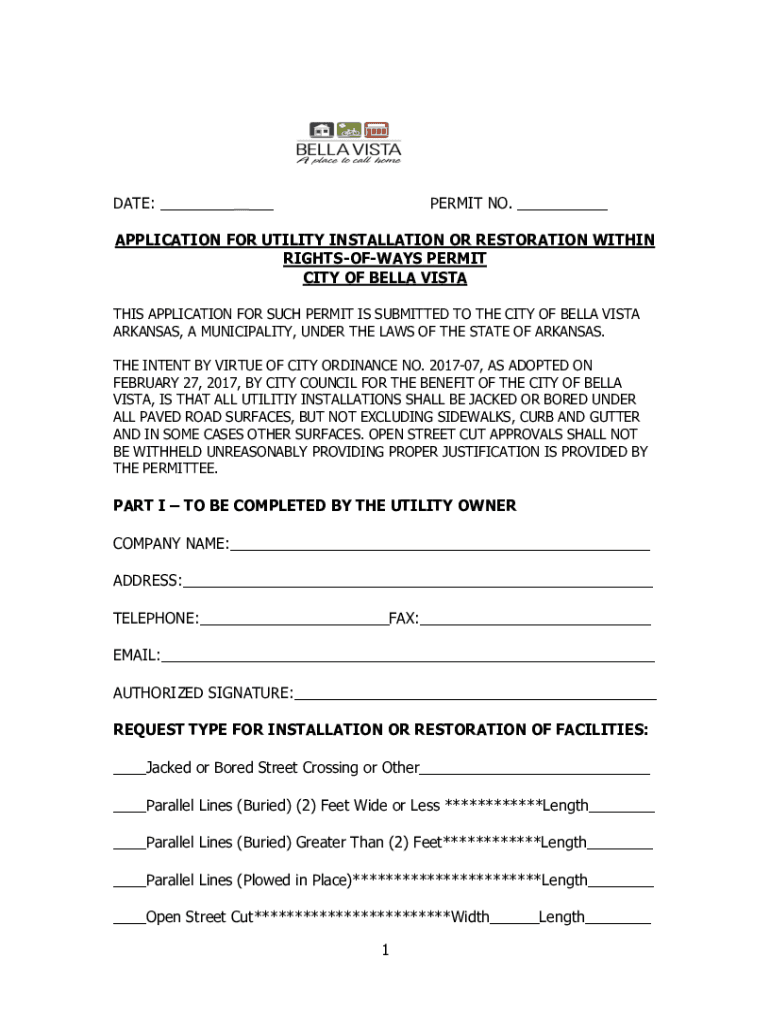 BELLA VISTA
A place to call home

DATE: ____ PERMIT NO. ____

APPLICATION FOR UTILITY INSTALLATION OR RESTORATION WITHIN RIGHTS-OF-WAYS PERMIT
CITY OF BELLA VISTA

THIS APPLICATION FOR SUCH PERMIT IS SUBMITTED TO THE CITY OF BELLA VISTA ARKANSAS, A MUNICIPALITY, UNDER THE LAWS OF THE STATE OF ARKANSAS.

THE INTENT BY VIRTUE OF CITY ORDINANCE NO. 2017-07, AS ADOPTED ON FEBRUARY 27, 2017, BY CITY COUNCIL FOR THE BENEFIT OF THE CITY OF BELLA VISTA, IS THAT ALL UTILITIY INSTALLATIONS SHALL BE JACKED OR BORED UNDER ALL PAVED ROAD SURFACES, BUT NOT EXCLUDING SIDEWALKS, CURB AND GUTTER AND IN SOME CASES OTHER SURFACES. OPEN STREET CUT APPROVALS SHALL NOT BE WITHHELD UNREASONABLY PROVIDING PROPER JUSTIFICATION IS PROVIDED BY THE PERMITTEE.

PART I – TO BE COMPLETED BY THE UTILITY OWNER

COMPANY NAME:____

ADDRESS:____

TELEPHONE:____FAX:____

EMAIL:____

AUTHORIZED SIGNATURE:____

REQUEST TYPE FOR INSTALLATION OR RESTORATION OF FACILITIES:

____Jacked or Bored Street Crossing or Other____

____Parallel Lines (Buried) (2) Feet Wide or Less ************Length____

____Parallel Lines (Buried) Greater Than (2) Feet************Length____

____Parallel Lines (Plowed in Place)***********************Length____

____Open Street Cut************************Width____Length____

1